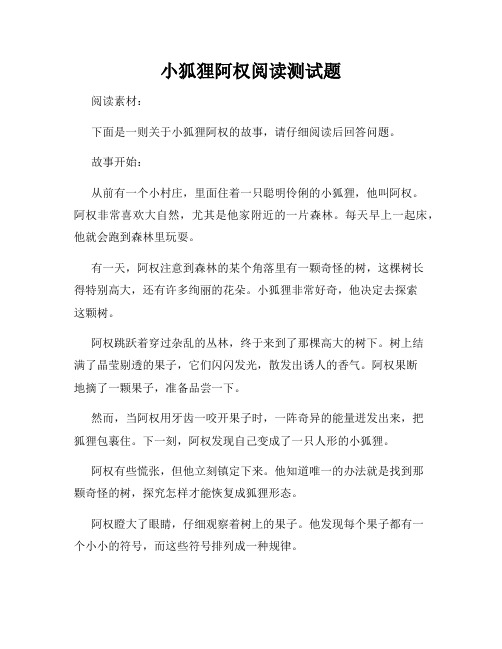 小狐狸阿权阅读测试题

阅读素材：

下面是一则关于小狐狸阿权的故事，请仔细阅读后回答问题。

故事开始：

从前有一个小村庄，里面住着一只聪明伶俐的小狐狸，他叫阿权。阿权非常喜欢大自然，尤其是他家附近的一片森林。每天早上一起床，他就会跑到森林里玩耍。

有一天，阿权注意到森林的某个角落里有一颗奇怪的树，这棵树长得特别高大，还有许多绚丽的花朵。小狐狸非常好奇，他决定去探索这颗树。

阿权跳跃着穿过杂乱的丛林，终于来到了那棵高大的树下。树上结满了晶莹剔透的果子，它们闪闪发光，散发出诱人的香气。阿权果断地摘了一颗果子，准备品尝一下。

然而，当阿权用牙齿一咬开果子时，一阵奇异的能量迸发出来，把狐狸包裹住。下一刻，阿权发现自己变成了一只人形的小狐狸。

阿权有些慌张，但他立刻镇定下来。他知道唯一的办法就是找到那颗奇怪的树，探究怎样才能恢复成狐狸形态。

阿权瞪大了眼睛，仔细观察着树上的果子。他发现每个果子都有一个小小的符号，而这些符号排列成一种规律。